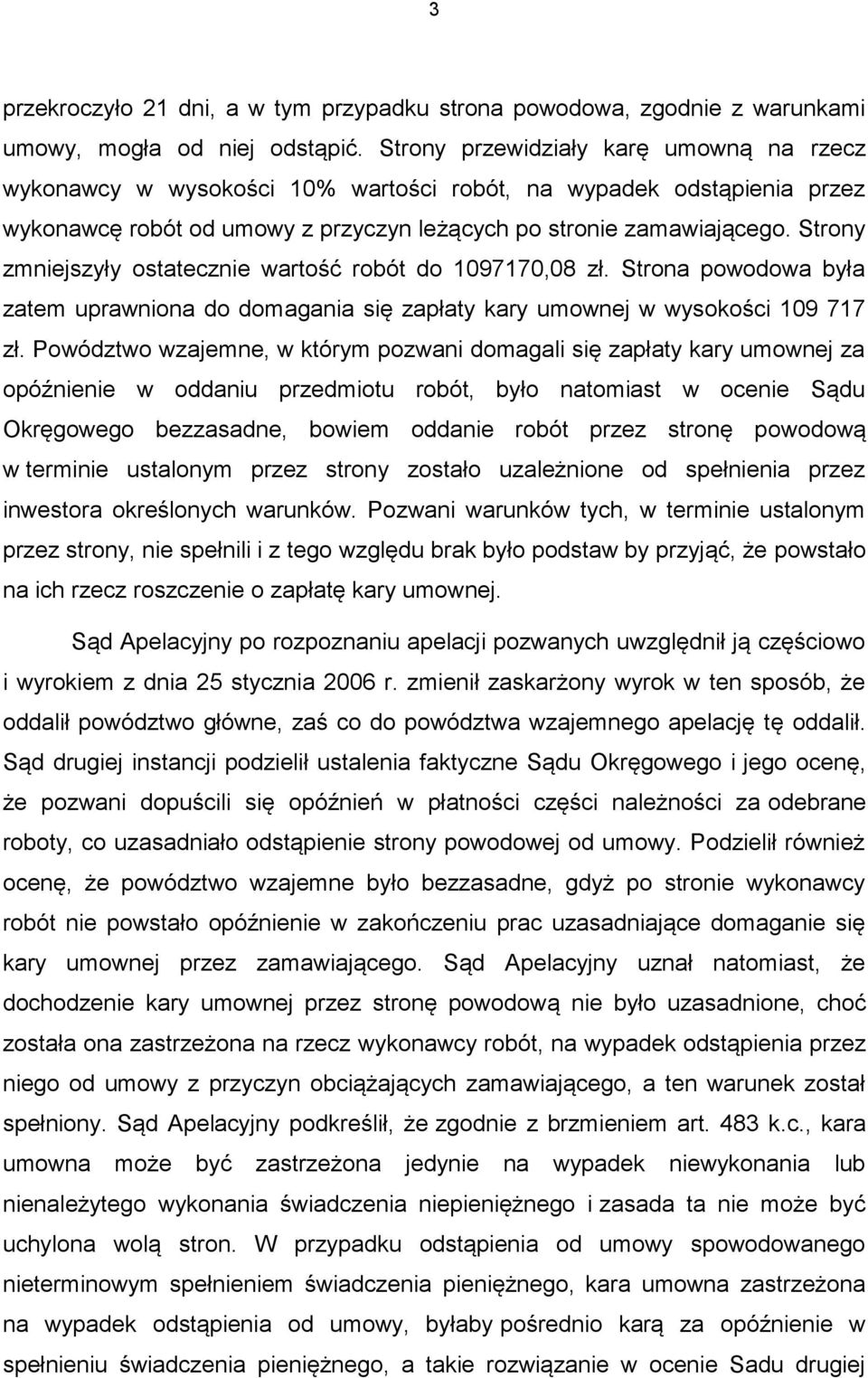 3

przekroczyło 21 dni, a w tym przypadku strona powodowa, zgodnie z warunkami umowy, mogła od niej odstąpić. Strony przewidziały karę umowną na rzecz wykonawcy w wysokości 10% wartości robót, na wypadek odstąpienia przez wykonawcę robót od umowy z przyczyn leżących po stronie zamawiającego. Strony zmniejszyły ostatecznie wartość robót do 1097170,08 zł. Strona powodowa była zatem uprawniona do domagania się zapłaty kary umownej w wysokości 109 717 zł. Powództwo wzajemne, w którym pozwani domagali się zapłaty kary umownej za opóźnienie w oddaniu przedmiotu robót, było natomiast w ocenie Sądu Okręgowego bezzasadne, bowiem oddanie robót przez stronę powodową w terminie ustalonym przez strony zostało uzależnione od spełnienia przez inwestora określonych warunków. Pozwani warunków tych, w terminie ustalonym przez strony, nie spełnili i z tego względu brak było podstaw by przyjąć, że powstało na ich rzecz roszczenie o zapłatę kary umownej.

Sąd Apelacyjny po rozpoznaniu apelacji pozwanych uwzględnił ją częściowo i wyrokiem z dnia 25 stycznia 2006 r. zmienił zaskarżony wyrok w ten sposób, że oddalił powództwo główne, zaś co do powództwa wzajemnego apelację tę oddalił. Sąd drugiej instancji podzielił ustalenia faktyczne Sądu Okręgowego i jego ocenę, że pozwani dopuścili się opóźnień w płatności części należności za odebrane roboty, co uzasadniało odstąpienie strony powodowej od umowy. Podzielił również ocenę, że powództwo wzajemne było bezzasadne, gdyż po stronie wykonawcy robót nie powstało opóźnienie w zakończeniu prac uzasadniające domaganie się kary umownej przez zamawiającego. Sąd Apelacyjny uznał natomiast, że dochodzenie kary umownej przez stronę powodową nie było uzasadnione, choć została ona zastrzeżona na rzecz wykonawcy robót, na wypadek odstąpienia przez niego od umowy z przyczyn obciążających zamawiającego, a ten warunek został spełniony. Sąd Apelacyjny podkreślił, że zgodnie z brzmieniem art. 483 k.c., kara umowna może być zastrzeżona jedynie na wypadek niewykonania lub nienależytego wykonania świadczenia niepieniężnego i zasada ta nie może być uchylona wolą stron. W przypadku odstąpienia od umowy spowodowanego nieterminowym spełnieniem świadczenia pieniężnego, kara umowna zastrzeżona na wypadek odstąpienia od umowy, byłaby pośrednio karą za opóźnienie w spełnieniu świadczenia pieniężnego, a takie rozwiązanie w ocenie Sadu drugiej